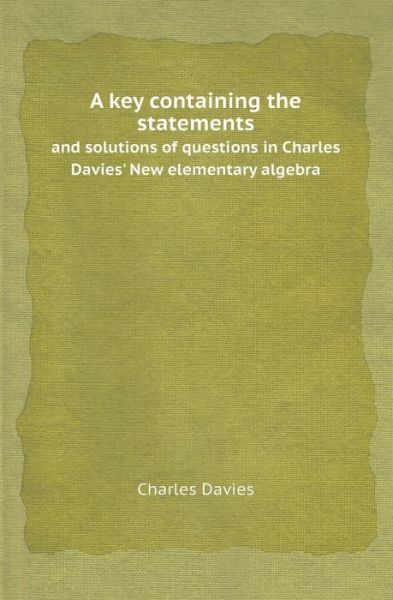 A key containing the statements

and solutions of questions in Charles Davies' New elementary algebra

Charles Davies